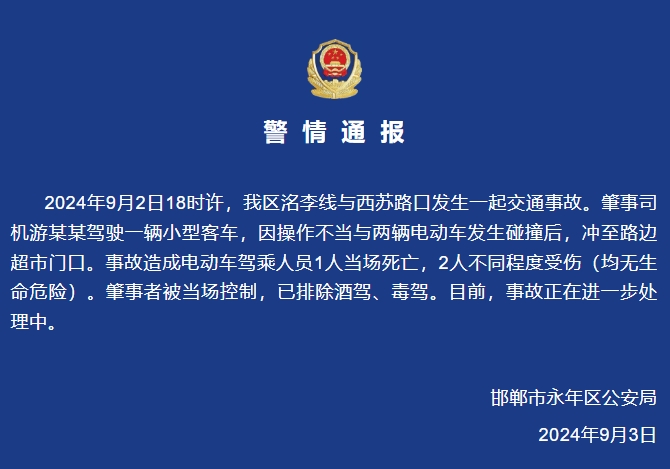 警情通报

2024年9月2日18时许，我区洺李线与西苏路口发生一起交通事故。肇事司机游某某驾驶一辆小型客车，因操作不当与两辆电动车发生碰撞后，冲至路边超市门口。事故造成电动车驾乘人员1人当场死亡，2人不同程度受伤（均无生命危险）。肇事者被当场控制，已排除酒驾、毒驾。目前，事故正在进一步处理中。

邯郸市永年区公安局

2024年9月3日